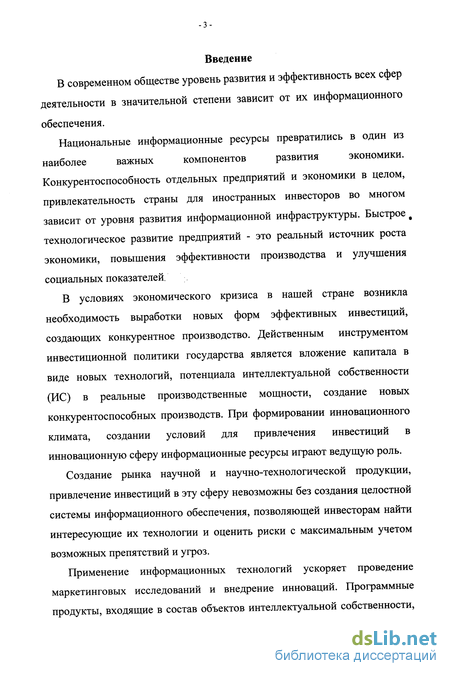 - 3 -

Введение

В современном обществе уровень развития и эффективность всех сфер деятельности в значительной степени зависит от их информационного обеспечения.

Национальные информационные ресурсы превратились в один из наиболее важных компонентов развития экономики. Конкурентоспособность отдельных предприятий и экономики в целом, привлекательность страны для иностранных инвесторов во многом зависит от уровня развития информационной инфраструктуры. Быстрое технологическое развитие предприятий - это реальный источник роста экономики, повышения эффективности производства и улучшения социальных показателей.

В условиях экономического кризиса в нашей стране возникла необходимость выработки новых форм эффективных инвестиций, создающих конкурентное производство. Действенным инструментом инвестиционной политики государства является вложение капитала в виде новых технологий, потенциала интеллектуальной собственности (ИС) в реальные производственные мощности, создание новых конкурентоспособных производств. При формировании инновационного климата, создании условий для привлечения инвестиций в инновационную сферу информационные ресурсы играют ведущую роль.

Создание рынка научной и научно-технологической продукции, привлечение инвестиций в эту сферу невозможны без создания целостной системы информационного обеспечения, позволяющей инвесторам найти интересующие их технологии и оценить риски с максимальным учетом возможных препятствий и угроз.

Применение информационных технологий ускоряет проведение маркетинговых исследований и внедрение инноваций. Программные продукты, входящие в состав объектов интеллектуальной собственности,

dsLib.net
библиотека диссертаций